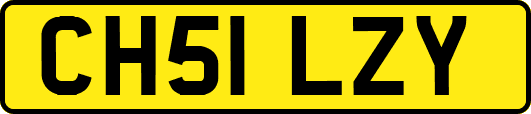 CH51 LZY